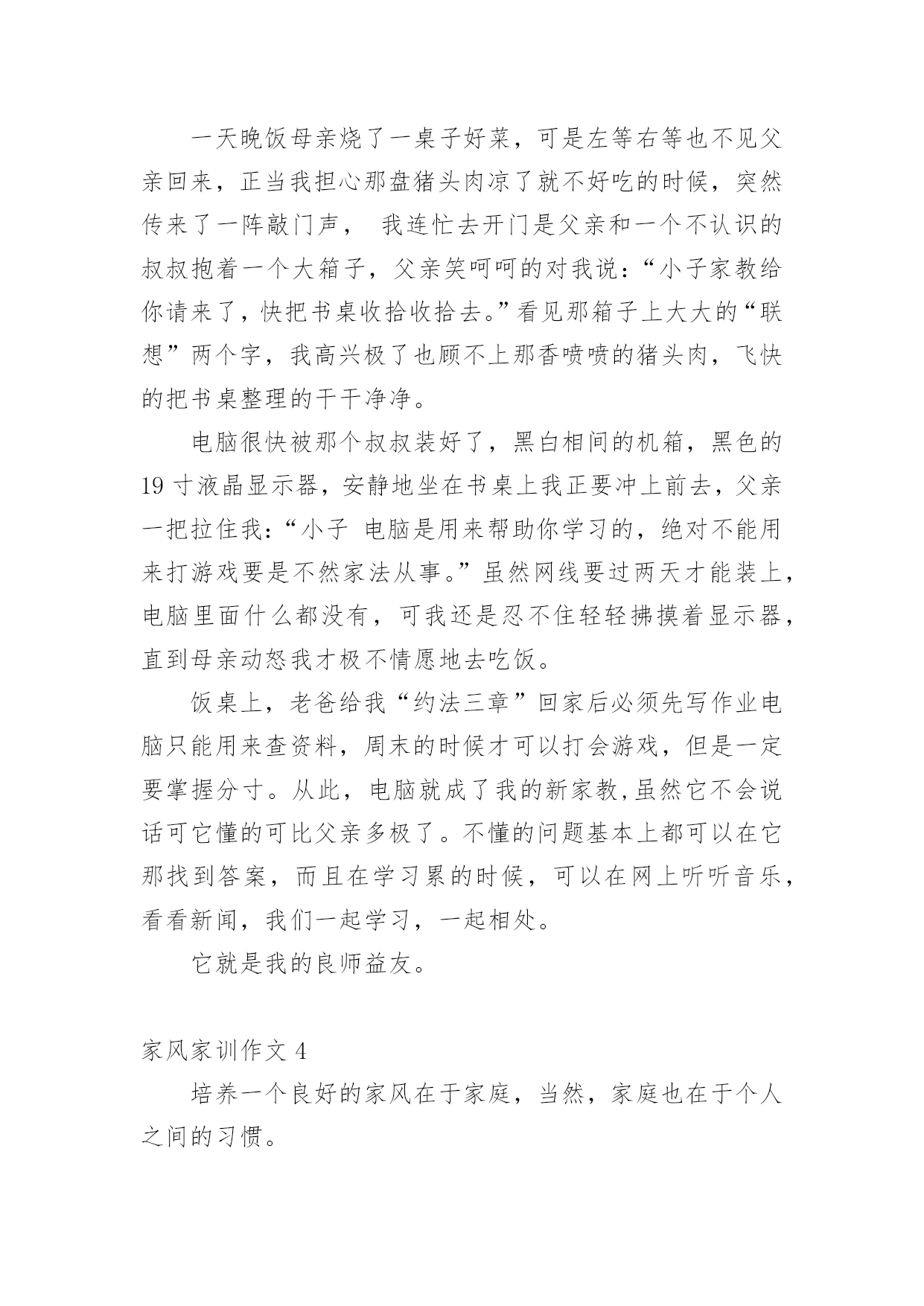 一天晚饭母亲烧了一桌子好菜，可是左等右等也不见父亲回来，正当我担心那盘猪头肉凉了就不好吃的时候，突然传来了一阵敲门声， 我连忙去开门是父亲和一个不认识的叔叔抱着一个大箱子，父亲笑呵呵的对我说：“小子家教给你请来了，快把书桌收拾收拾去。”看见那箱子上大大的“联想”两个字，我高兴极了也顾不上那香喷喷的猪头肉，飞快的把书桌整理的干干净净。

电脑很快被那个叔叔装好了，黑白相间的机箱，黑色的19寸液晶显示器，安静地坐在书桌上我正要冲上前去，父亲一把拉住我：“小子 电脑是用来帮助你学习的，绝对不能用来打游戏要是不然家法从事。”虽然网线要过两天才能装上，电脑里面什么都没有，可我还是忍不住轻轻拂摸着显示器，直到母亲动怒我才极不情愿地去吃饭。

饭桌上，老爸给我“约法三章”回家后必须先写作业电脑只能用来查资料，周末的时候才可以打会游戏，但是一定要掌握分寸。从此，电脑就成了我的新家教，虽然它不会说话可它懂的可比父亲多极了。不懂的问题基本上都可以在它那找到答案，而且在学习累的时候，可以在网上听听音乐，看看新闻，我们一起学习，一起相处。

它就是我的良师益友。

家风家训作文4

培养一个良好的家风在于家庭，当然，家庭也在于个人之间的习惯。